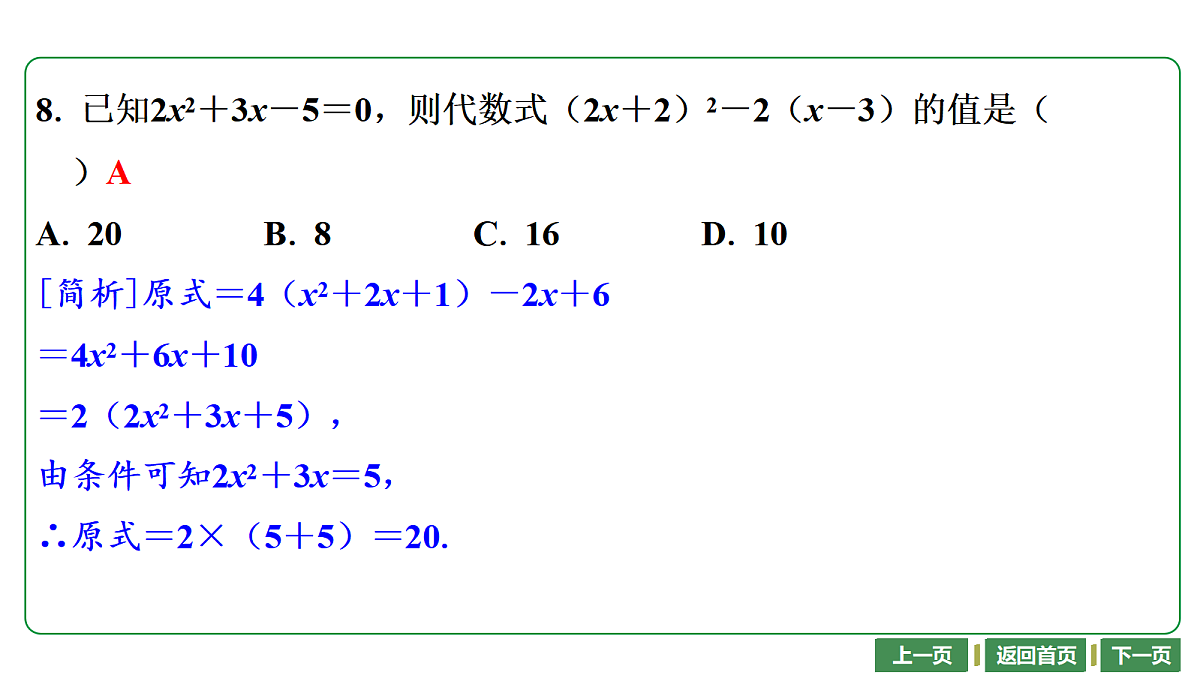 8. 已知$2x^2+3x-5=0$，则代数式$(2x+2)^2-2(x-3)$的值是（　）A

A. 20　B. 8　C. 16　D. 10

[简析]原式$=4(x^2+2x+1)-2x+6$

$=4x^2+6x+10$

$=2(2x^2+3x+5)$，

由条件可知$2x^2+3x=5$，

∴原式$=2\times(5+5)=20$.

上一页　返回首页　下一页